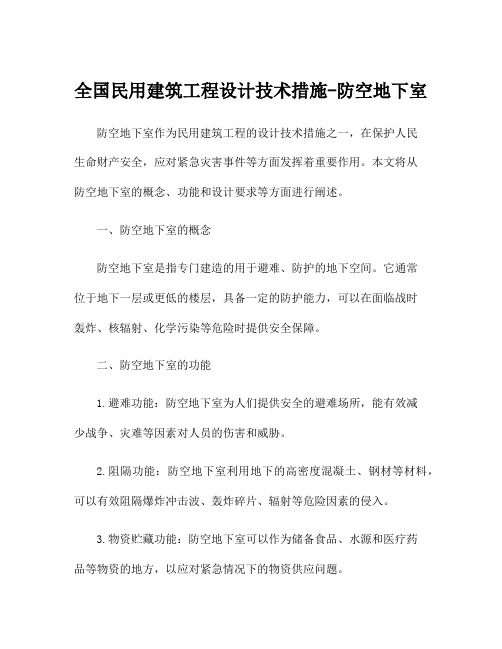 全国民用建筑工程设计技术措施-防空地下室

防空地下室作为民用建筑工程的设计技术措施之一，在保护人民生命财产安全，应对紧急灾害事件等方面发挥着重要作用。本文将从防空地下室的概念、功能和设计要求等方面进行阐述。

一、防空地下室的概念

防空地下室是指专门建造的用于避难、防护的地下空间。它通常位于地下一层或更低的楼层，具备一定的防护能力，可以在面临战时轰炸、核辐射、化学污染等危险时提供安全保障。

二、防空地下室的功能

1.避难功能：防空地下室为人们提供安全的避难场所，能有效减少战争、灾难等因素对人员的伤害和威胁。

2.阻隔功能：防空地下室利用地下的高密度混凝土、钢材等材料，可以有效阻隔爆炸冲击波、轰炸碎片、辐射等危险因素的侵入。

3.物资贮藏功能：防空地下室可以作为储备食品、水源和医疗药品等物资的地方，以应对紧急情况下的物资供应问题。